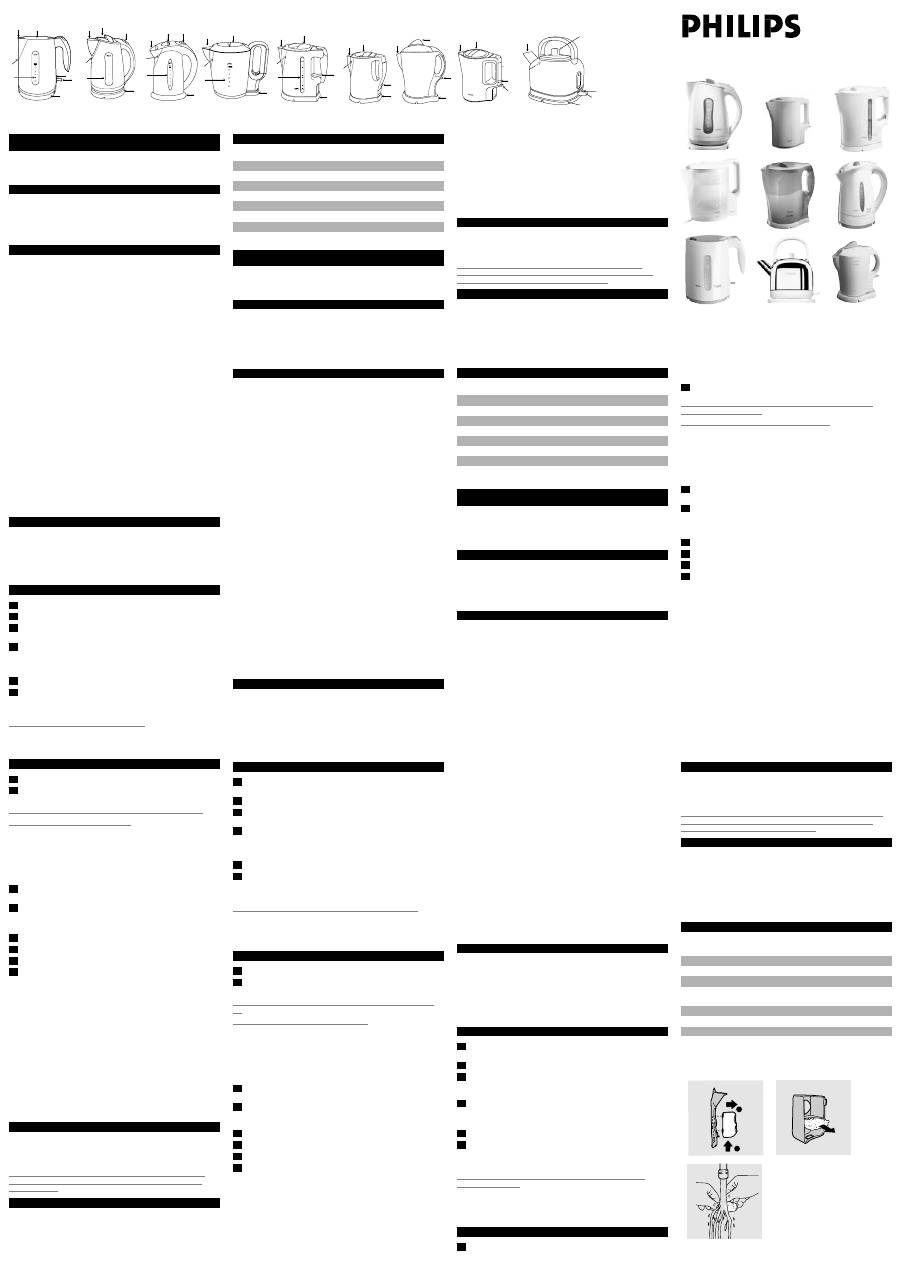 PHILIPS